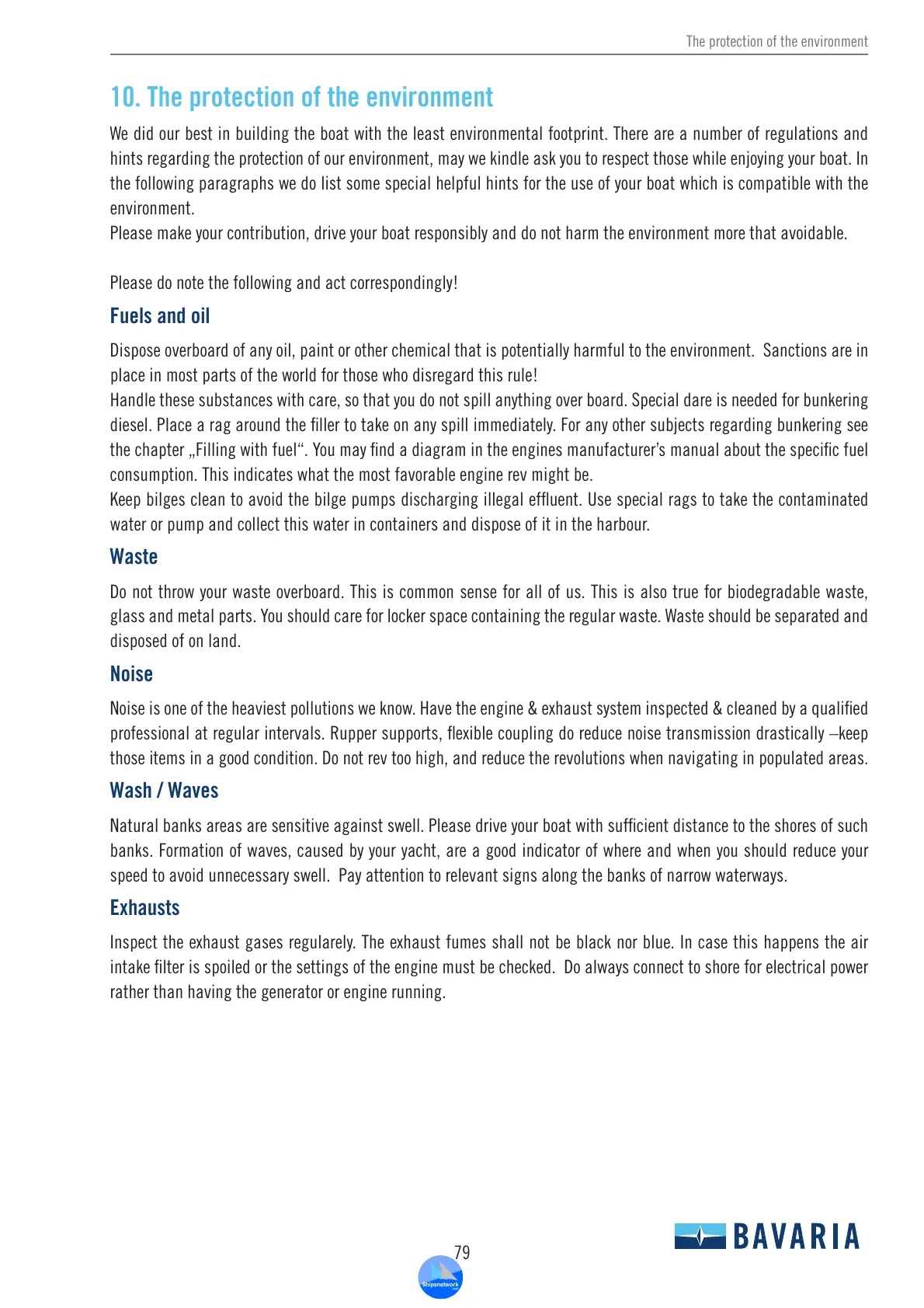 The protection of the environment

10. The protection of the environment

We did our best in building the boat with the least environmental footprint. There are a number of regulations and hints regarding the protection of our environment, may we kindle ask you to respect those while enjoying your boat. In the following paragraphs we do list some special helpful hints for the use of your boat which is compatible with the environment.
Please make your contribution, drive your boat responsibly and do not harm the environment more that avoidable.

Please do note the following and act correspondingly!

Fuels and oil

Dispose overboard of any oil, paint or other chemical that is potentially harmful to the environment. Sanctions are in place in most parts of the world for those who disregard this rule!
Handle these substances with care, so that you do not spill anything over board. Special dare is needed for bunkering diesel. Place a rag around the filler to take on any spill immediately. For any other subjects regarding bunkering see the chapter „Filling with fuel“. You may find a diagram in the engines manufacturer's manual about the specific fuel consumption. This indicates what the most favorable engine rev might be.
Keep bilges clean to avoid the bilge pumps discharging illegal effluent. Use special rags to take the contaminated water or pump and collect this water in containers and dispose of it in the harbour.

Waste

Do not throw your waste overboard. This is common sense for all of us. This is also true for biodegradable waste, glass and metal parts. You should care for locker space containing the regular waste. Waste should be separated and disposed of on land.

Noise

Noise is one of the heaviest pollutions we know. Have the engine & exhaust system inspected & cleaned by a qualified professional at regular intervals. Rupper supports, flexible coupling do reduce noise transmission drastically –keep those items in a good condition. Do not rev too high, and reduce the revolutions when navigating in populated areas.

Wash / Waves

Natural banks areas are sensitive against swell. Please drive your boat with sufficient distance to the shores of such banks. Formation of waves, caused by your yacht, are a good indicator of where and when you should reduce your speed to avoid unnecessary swell. Pay attention to relevant signs along the banks of narrow waterways.

Exhausts

Inspect the exhaust gases regularely. The exhaust fumes shall not be black nor blue. In case this happens the air intake filter is spoiled or the settings of the engine must be checked. Do always connect to shore for electrical power rather than having the generator or engine running.

79

Shipsnetwork

BAVARIA